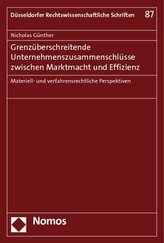 Düsseldorfer Rechtswissenschaftliche Schriften 87

Nicholas Günther

Grenzüberschreitende Unternehmenszusammenschlüsse zwischen Marktmacht und Effizienz

Materiell- und verfahrensrechtliche Perspektiven

Nomos